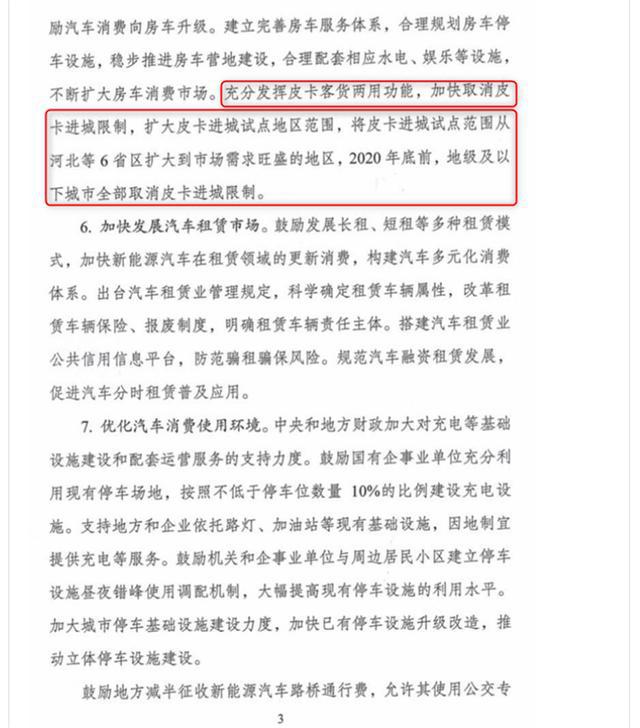 励汽车消费向房车升级。建立完善房车服务体系，合理规划房车停车设施，稳步推进房车营地建设，合理配套相应水电、娱乐等设施，不断扩大房车消费市场。充分发挥皮卡客货两用功能，加快取消皮卡进城限制，扩大皮卡进城试点地区范围，将皮卡进城试点范围从河北等 6 省区扩大到市场需求旺盛的地区，2020 年底前，地级及以下城市全部取消皮卡进城限制。

6. 加快发展汽车租赁市场。鼓励发展长租、短租等多种租赁模式，加快新能源汽车在租赁领域的更新消费，构建汽车多元化消费体系。出台汽车租赁业管理规定，科学确定租赁车辆属性，改革租赁车辆保险、报废制度，明确租赁车辆责任主体。搭建汽车租赁业公共信用信息平台，防范骗租骗保风险。规范汽车融资租赁发展，促进汽车分时租赁普及应用。

7. 优化汽车消费使用环境。中央和地方财政加大对充电等基础设施建设和配套运营服务的支持力度。鼓励国有企事业单位充分利用现有停车场地，按照不低于停车位数量 10%的比例建设充电设施。支持地方和企业依托路灯、加油站等现有基础设施，因地制宜提供充电等服务。鼓励机关和企事业单位与周边居民小区建立停车设施昼夜错峰使用调配机制，大幅提高现有停车设施的利用水平。加大城市停车基础设施建设力度，加快已有停车设施升级改造，推动立体停车设施建设。

鼓励地方减半征收新能源汽车路桥通行费，允许其使用公交专

3